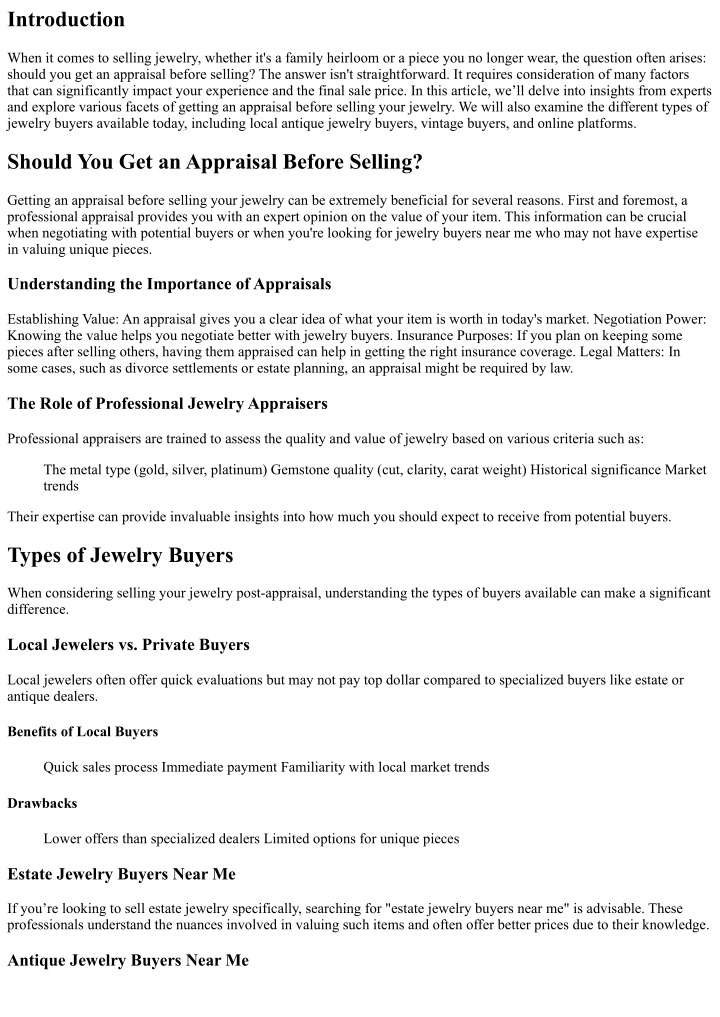 Introduction

When it comes to selling jewelry, whether it's a family heirloom or a piece you no longer wear, the question often arises: should you get an appraisal before selling? The answer isn't straightforward. It requires consideration of many factors that can significantly impact your experience and the final sale price. In this article, we'll delve into insights from experts and explore various facets of getting an appraisal before selling your jewelry. We will also examine the different types of jewelry buyers available today, including local antique jewelry buyers, vintage buyers, and online platforms.

Should You Get an Appraisal Before Selling?

Getting an appraisal before selling your jewelry can be extremely beneficial for several reasons. First and foremost, a professional appraisal provides you with an expert opinion on the value of your item. This information can be crucial when negotiating with potential buyers or when you're looking for jewelry buyers near me who may not have expertise in valuing unique pieces.

Understanding the Importance of Appraisals

Establishing Value: An appraisal gives you a clear idea of what your item is worth in today's market. Negotiation Power: Knowing the value helps you negotiate better with jewelry buyers. Insurance Purposes: If you plan on keeping some pieces after selling others, having them appraised can help in getting the right insurance coverage. Legal Matters: In some cases, such as divorce settlements or estate planning, an appraisal might be required by law.

The Role of Professional Jewelry Appraisers

Professional appraisers are trained to assess the quality and value of jewelry based on various criteria such as:

The metal type (gold, silver, platinum) Gemstone quality (cut, clarity, carat weight) Historical significance Market trends

Their expertise can provide invaluable insights into how much you should expect to receive from potential buyers.

Types of Jewelry Buyers

When considering selling your jewelry post-appraisal, understanding the types of buyers available can make a significant difference.

Local Jewelers vs. Private Buyers

Local jewelers often offer quick evaluations but may not pay top dollar compared to specialized buyers like estate or antique dealers.

Benefits of Local Buyers

Quick sales process Immediate payment Familiarity with local market trends

Drawbacks

Lower offers than specialized dealers Limited options for unique pieces

Estate Jewelry Buyers Near Me

If you're looking to sell estate jewelry specifically, searching for "estate jewelry buyers near me" is advisable. These professionals understand the nuances involved in valuing such items and often offer better prices due to their knowledge.

Antique Jewelry Buyers Near Me